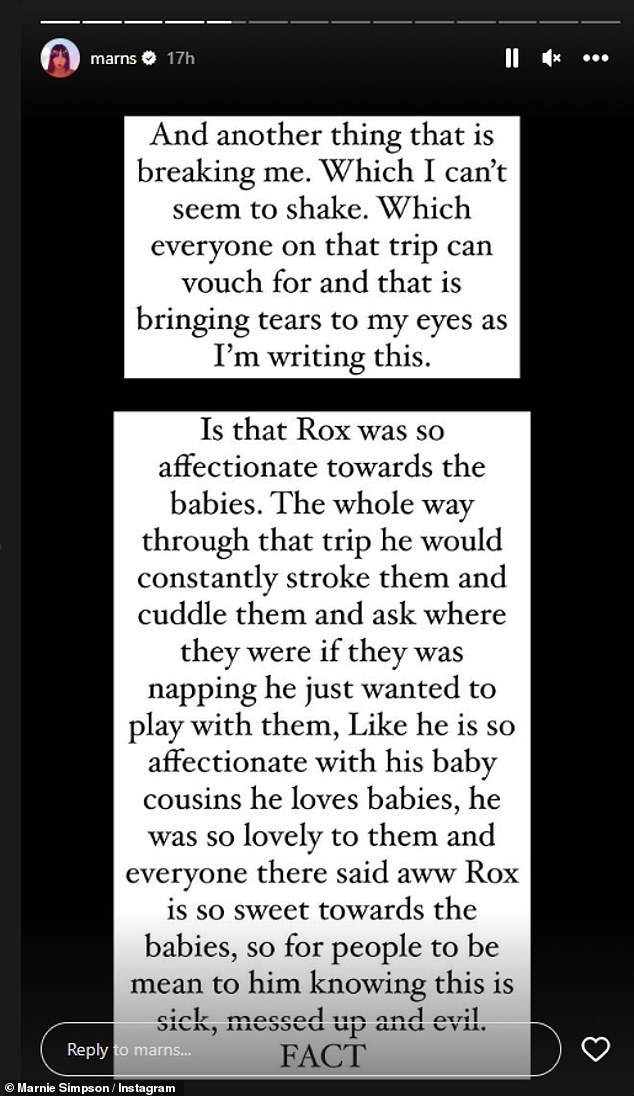 marns 17h

And another thing that is breaking me. Which I can't seem to shake. Which everyone on that trip can vouch for and that is bringing tears to my eyes as I'm writing this.

Is that Rox was so affectionate towards the babies. The whole way through that trip he would constantly stroke them and cuddle them and ask where they were if they was napping he just wanted to play with them, Like he is so affectionate with his baby cousins he loves babies, he was so lovely to them and everyone there said aww Rox is so sweet towards the babies, so for people to be mean to him knowing this is sick, messed up and evil. FACT

Reply to marns...

© Marnie Simpson / Instagram